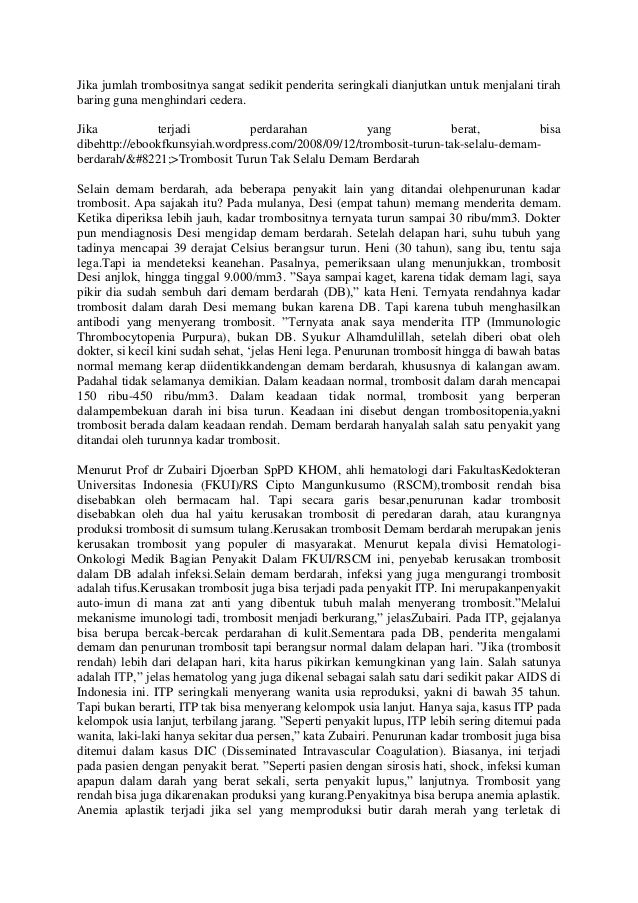 Jika jumlah trombositnya sangat sedikit penderita seringkali dianjutkan untuk menjalani tirah baring guna menghindari cedera.

Jika terjadi perdarahan yang berat, bisa dibehttp://ebookfkunsyiah.wordpress.com/2008/09/12/trombosit-turun-tak-selalu-demam-berdarah/&#8221;>Trombosit Turun Tak Selalu Demam Berdarah

Selain demam berdarah, ada beberapa penyakit lain yang ditandai olehpenurunan kadar trombosit. Apa sajakah itu? Pada mulanya, Desi (empat tahun) memang menderita demam. Ketika diperiksa lebih jauh, kadar trombositnya ternyata turun sampai 30 ribu/mm3. Dokter pun mendiagnosis Desi mengidap demam berdarah. Setelah delapan hari, suhu tubuh yang tadinya mencapai 39 derajat Celsius berangsur turun. Heni (30 tahun), sang ibu, tentu saja lega.Tapi ia mendeteksi keanehan. Pasalnya, pemeriksaan ulang menunjukkan, trombosit Desi anjlok, hingga tinggal 9.000/mm3. "Saya sampai kaget, karena tidak demam lagi, saya pikir dia sudah sembuh dari demam berdarah (DB)," kata Heni. Ternyata rendahnya kadar trombosit dalam darah Desi memang bukan karena DB. Tapi karena tubuh menghasilkan antibodi yang menyerang trombosit. "Ternyata anak saya menderita ITP (Immunologic Thrombocytopenia Purpura), bukan DB. Syukur Alhamdulillah, setelah diberi obat oleh dokter, si kecil kini sudah sehat, 'jelas Heni lega. Penurunan trombosit hingga di bawah batas normal memang kerap diidentikkandengan demam berdarah, khususnya di kalangan awam. Padahal tidak selamanya demikian. Dalam keadaan normal, trombosit dalam darah mencapai 150 ribu-450 ribu/mm3. Dalam keadaan tidak normal, trombosit yang berperan dalampembekuan darah ini bisa turun. Keadaan ini disebut dengan trombositopenia,yakni trombosit berada dalam keadaan rendah. Demam berdarah hanyalah salah satu penyakit yang ditandai oleh turunnya kadar trombosit.

Menurut Prof dr Zubairi Djoerban SpPD KHOM, ahli hematologi dari FakultasKedokteran Universitas Indonesia (FKUI)/RS Cipto Mangunkusumo (RSCM),trombosit rendah bisa disebabkan oleh bermacam hal. Tapi secara garis besar,penurunan kadar trombosit disebabkan oleh dua hal yaitu kerusakan trombosit di peredaran darah, atau kurangnya produksi trombosit di sumsum tulang.Kerusakan trombosit Demam berdarah merupakan jenis kerusakan trombosit yang populer di masyarakat. Menurut kepala divisi Hematologi-Onkologi Medik Bagian Penyakit Dalam FKUI/RSCM ini, penyebab kerusakan trombosit dalam DB adalah infeksi.Selain demam berdarah, infeksi yang juga mengurangi trombosit adalah tifus.Kerusakan trombosit juga bisa terjadi pada penyakit ITP. Ini merupakanpenyakit auto-imun di mana zat anti yang dibentuk tubuh malah menyerang trombosit."Melalui mekanisme imunologi tadi, trombosit menjadi berkurang," jelasZubairi. Pada ITP, gejalanya bisa berupa bercak-bercak perdarahan di kulit.Sementara pada DB, penderita mengalami demam dan penurunan trombosit tapi berangsur normal dalam delapan hari. "Jika (trombosit rendah) lebih dari delapan hari, kita harus pikirkan kemungkinan yang lain. Salah satunya adalah ITP," jelas hematolog yang juga dikenal sebagai salah satu dari sedikit pakar AIDS di Indonesia ini. ITP seringkali menyerang wanita usia reproduksi, yakni di bawah 35 tahun. Tapi bukan berarti, ITP tak bisa menyerang kelompok usia lanjut. Hanya saja, kasus ITP pada kelompok usia lanjut, terbilang jarang. "Seperti penyakit lupus, ITP lebih sering ditemui pada wanita, laki-laki hanya sekitar dua persen," kata Zubairi. Penurunan kadar trombosit juga bisa ditemui dalam kasus DIC (Disseminated Intravascular Coagulation). Biasanya, ini terjadi pada pasien dengan penyakit berat. "Seperti pasien dengan sirosis hati, shock, infeksi kuman apapun dalam darah yang berat sekali, serta penyakit lupus," lanjutnya. Trombosit yang rendah bisa juga dikarenakan produksi yang kurang.Penyakitnya bisa berupa anemia aplastik. Anemia aplastik terjadi jika sel yang memproduksi butir darah merah yang terletak di